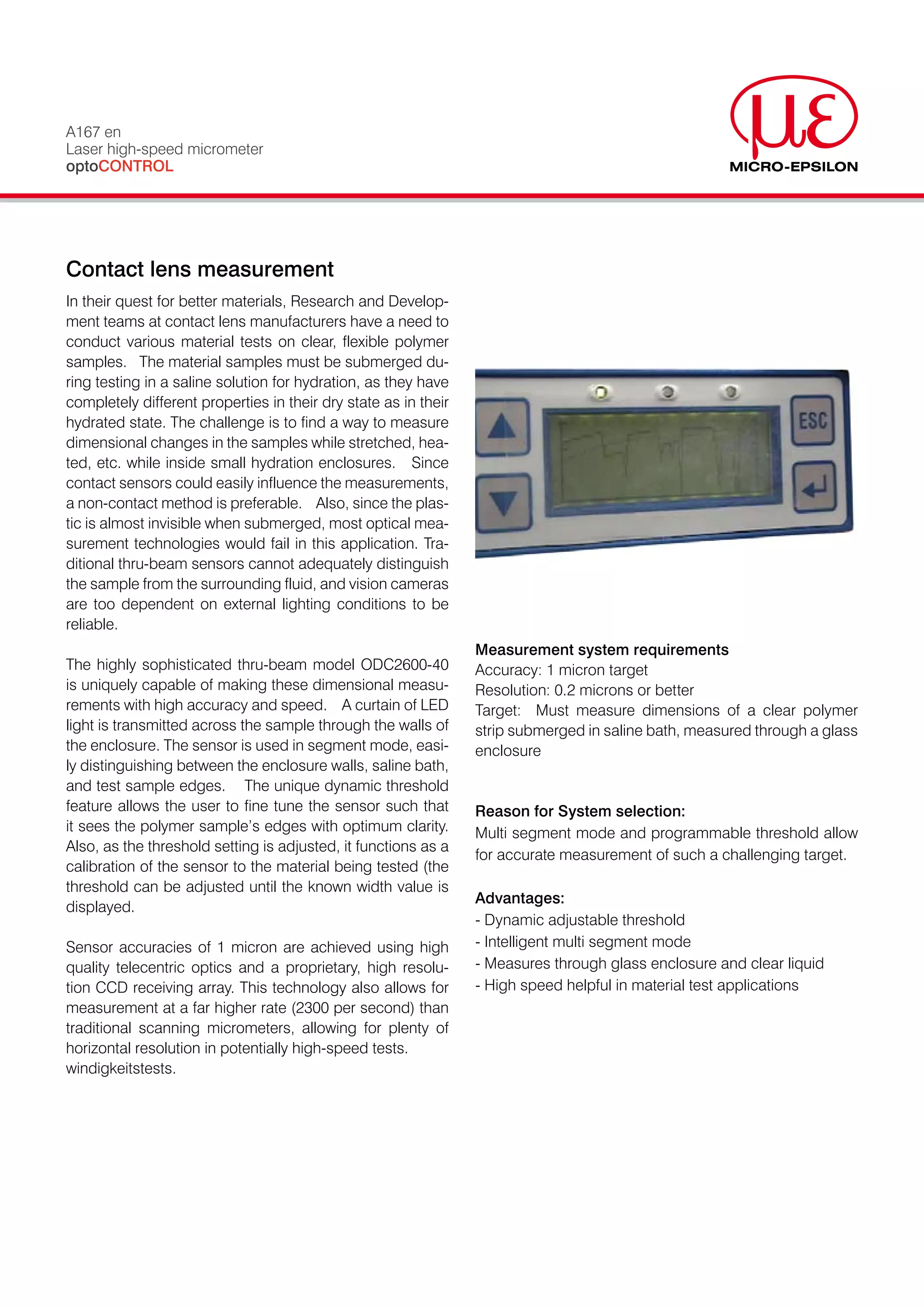 A167 en
Laser high-speed micrometer
optoCONTROL

MICRO-EPSILON

Contact lens measurement

In their quest for better materials, Research and Development teams at contact lens manufacturers have a need to conduct various material tests on clear, flexible polymer samples. The material samples must be submerged during testing in a saline solution for hydration, as they have completely different properties in their dry state as in their hydrated state. The challenge is to find a way to measure dimensional changes in the samples while stretched, heated, etc. while inside small hydration enclosures. Since contact sensors could easily influence the measurements, a non-contact method is preferable. Also, since the plastic is almost invisible when submerged, most optical measurement technologies would fail in this application. Traditional thru-beam sensors cannot adequately distinguish the sample from the surrounding fluid, and vision cameras are too dependent on external lighting conditions to be reliable.

The highly sophisticated thru-beam model ODC2600-40 is uniquely capable of making these dimensional measurements with high accuracy and speed. A curtain of LED light is transmitted across the sample through the walls of the enclosure. The sensor is used in segment mode, easily distinguishing between the enclosure walls, saline bath, and test sample edges. The unique dynamic threshold feature allows the user to fine tune the sensor such that it sees the polymer sample's edges with optimum clarity. Also, as the threshold setting is adjusted, it functions as a calibration of the sensor to the material being tested (the threshold can be adjusted until the known width value is displayed.

Sensor accuracies of 1 micron are achieved using high quality telecentric optics and a proprietary, high resolution CCD receiving array. This technology also allows for measurement at a far higher rate (2300 per second) than traditional scanning micrometers, allowing for plenty of horizontal resolution in potentially high-speed tests. windigkeitstests.

ESC

Measurement system requirements
Accuracy: 1 micron target
Resolution: 0.2 microns or better
Target: Must measure dimensions of a clear polymer strip submerged in saline bath, measured through a glass enclosure

Reason for System selection:
Multi segment mode and programmable threshold allow for accurate measurement of such a challenging target.

Advantages:
- Dynamic adjustable threshold
- Intelligent multi segment mode
- Measures through glass enclosure and clear liquid
- High speed helpful in material test applications